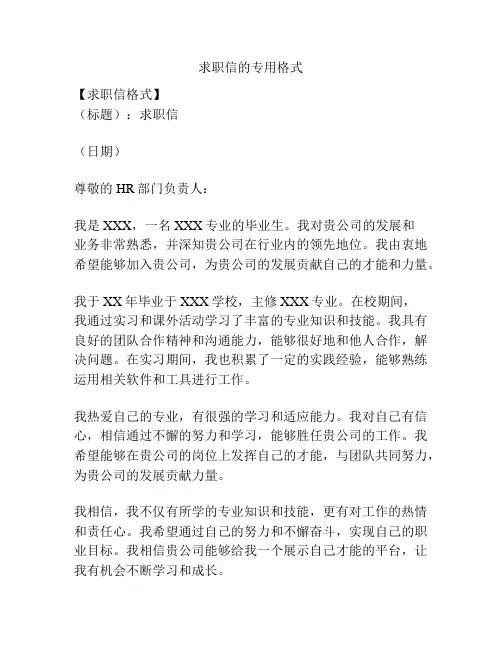 求职信的专用格式

【求职信格式】
（标题）：求职信

（日期）

尊敬的 HR 部门负责人：

我是 XXX，一名 XXX 专业的毕业生。我对贵公司的发展和业务非常熟悉，并深知贵公司在行业内的领先地位。我由衷地希望能够加入贵公司，为贵公司的发展贡献自己的才能和力量。

我于 XX 年毕业于 XXX 学校，主修 XXX 专业。在校期间，我通过实习和课外活动学习了丰富的专业知识和技能。我具有良好的团队合作精神和沟通能力，能够很好地和他人合作，解决问题。在实习期间，我也积累了一定的实践经验，能够熟练运用相关软件和工具进行工作。

我热爱自己的专业，有很强的学习和适应能力。我对自己有信心，相信通过不懈的努力和学习，能够胜任贵公司的工作。我希望能够在贵公司的岗位上发挥自己的才能，与团队共同努力，为贵公司的发展贡献力量。

我相信，我不仅有所学的专业知识和技能，更有对工作的热情和责任心。我希望通过自己的努力和不懈奋斗，实现自己的职业目标。我相信贵公司能够给我一个展示自己才能的平台，让我有机会不断学习和成长。